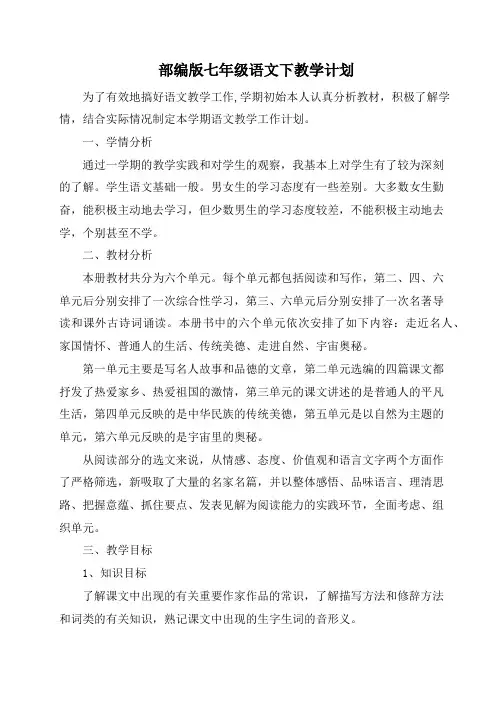 部编版七年级语文下教学计划

为了有效地搞好语文教学工作,学期初始本人认真分析教材，积极了解学情，结合实际情况制定本学期语文教学工作计划。

一、学情分析

通过一学期的教学实践和对学生的观察，我基本上对学生有了较为深刻的了解。学生语文基础一般。男女生的学习态度有一些差别。大多数女生勤奋，能积极主动地去学习，但少数男生的学习态度较差，不能积极主动地去学，个别甚至不学。

二、教材分析

本册教材共分为六个单元。每个单元都包括阅读和写作，第二、四、六单元后分别安排了一次综合性学习，第三、六单元后分别安排了一次名著导读和课外古诗词诵读。本册书中的六个单元依次安排了如下内容：走近名人、家国情怀、普通人的生活、传统美德、走进自然、宇宙奥秘。

第一单元主要是写名人故事和品德的文章，第二单元选编的四篇课文都抒发了热爱家乡、热爱祖国的激情，第三单元的课文讲述的是普通人的平凡生活，第四单元反映的是中华民族的传统美德，第五单元是以自然为主题的单元，第六单元反映的是宇宙里的奥秘。

从阅读部分的选文来说，从情感、态度、价值观和语言文字两个方面作了严格筛选，新吸取了大量的名家名篇，并以整体感悟、品味语言、理清思路、把握意蕴、抓住要点、发表见解为阅读能力的实践环节，全面考虑、组织单元。

三、教学目标

1、知识目标

了解课文中出现的有关重要作家作品的常识，了解描写方法和修辞方法和词类的有关知识，熟记课文中出现的生字生词的音形义。